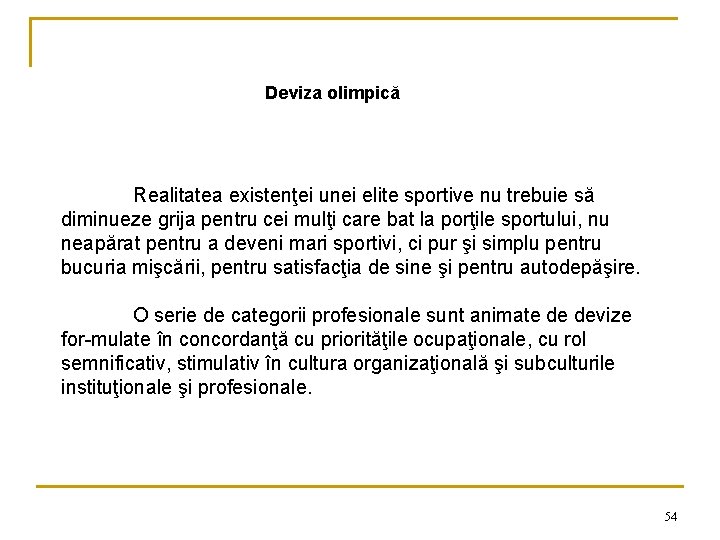 Deviza olimpică

Realitatea existenţei unei elite sportive nu trebuie să diminueze grija pentru cei mulţi care bat la porţile sportului, nu neapărat pentru a deveni mari sportivi, ci pur şi simplu pentru bucuria mişcării, pentru satisfacţia de sine şi pentru autodepăşire.

O serie de categorii profesionale sunt animate de devize for-mulate în concordanţă cu priorităţile ocupaţionale, cu rol semnificativ, stimulativ în cultura organizaţională şi subculturile instituţionale şi profesionale.

54